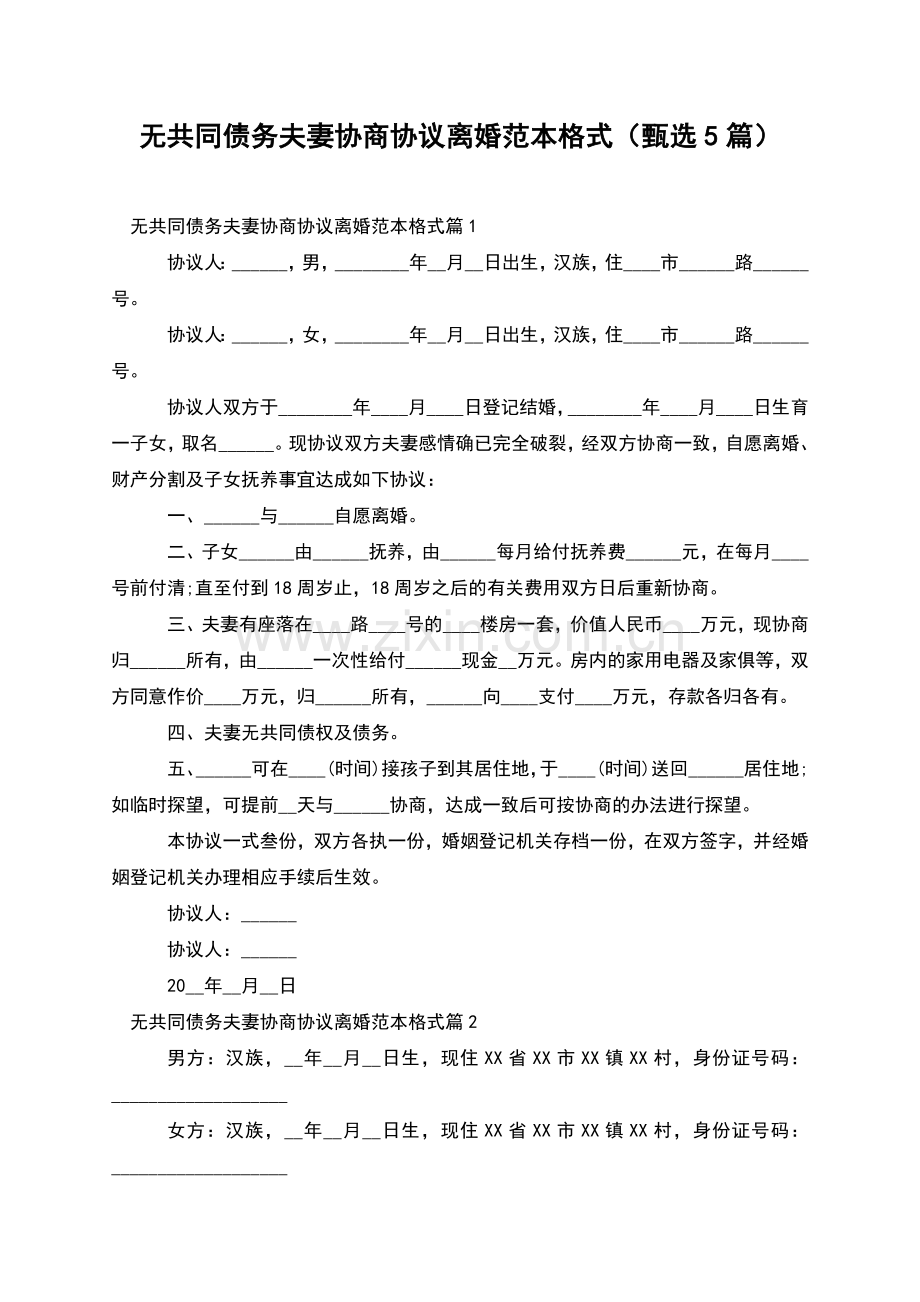 无共同债务夫妻协商协议离婚范本格式（甄选5篇）

无共同债务夫妻协商协议离婚范本格式篇1

协议人:____，男，____年____月____日出生，汉族，住____市____路____号。

协议人:____，女，____年____月____日出生，汉族，住____市____路____号。

协议人双方于____年____月____日登记结婚，____年____月____日生育一子女，取名____。现协议双方夫妻感情确已完全破裂，经双方协商一致，自愿离婚、财产分割及子女抚养事宜达成如下协议：

一、____与____自愿离婚。

二、子女____由____抚养，由____每月给付抚养费____元，在每月____号前付清;直至付到18周岁止，18周岁之后的有关费用双方日后重新协商。

三、夫妻有座落在____路____号的____楼房一套，价值人民币____万元，现协商归____所有，由____一次性给付____现金____万元。房内的家用电器及家俱等，双方同意作价____万元，归____所有，____向____支付____万元，存款各归各有。

四、夫妻无共同债权及债务。

五、____可在____(时间)接孩子到其居住地，于____(时间)送回____居住地;如临时探望，可提前____天与____协商，达成一致后可按协商的办法进行探望。

本协议一式叁份，双方各执一份，婚姻登记机关存档一份，在双方签字，并经婚姻登记机关办理相应手续后生效。

协议人：____

协议人：____

20____年____月____日

无共同债务夫妻协商协议离婚范本格式篇2

男方：汉族，____年____月____日生，现住XX省XX市XX镇XX村，身份证号码：____

女方：汉族，____年____月____日生，现住XX省XX市XX镇XX村，身份证号码：____

www.zixin.com.cn